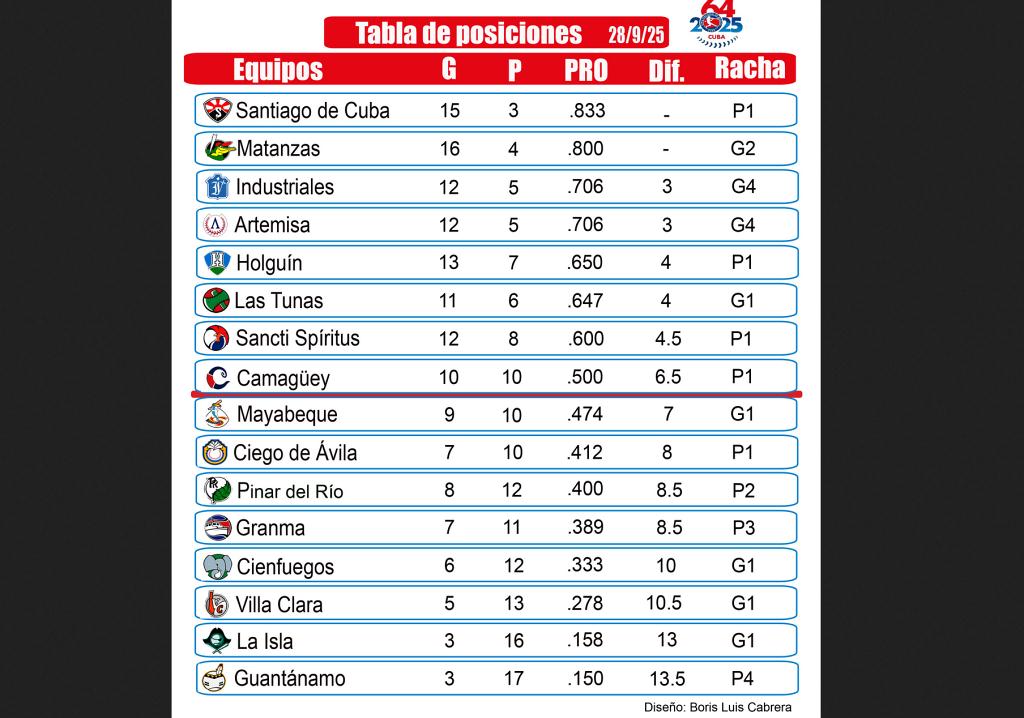 Tabla de posiciones 28/9/25

64
2025
CUBA

| Equipos | G | P | PRO | Dif. | Racha |
|---|---|---|---|---|---|
| Santiago de Cuba | 15 | 3 | .833 | - | P1 |
| Matanzas | 16 | 4 | .800 | - | G2 |
| Industriales | 12 | 5 | .706 | 3 | G4 |
| Artemisa | 12 | 5 | .706 | 3 | G4 |
| Holguín | 13 | 7 | .650 | 4 | P1 |
| Las Tunas | 11 | 6 | .647 | 4 | G1 |
| Sancti Spíritus | 12 | 8 | .600 | 4.5 | P1 |
| Camagüey | 10 | 10 | .500 | 6.5 | P1 |
| Mayabeque | 9 | 10 | .474 | 7 | G1 |
| Ciego de Ávila | 7 | 10 | .412 | 8 | P1 |
| Pinar del Río | 8 | 12 | .400 | 8.5 | P2 |
| Granma | 7 | 11 | .389 | 8.5 | P3 |
| Cienfuegos | 6 | 12 | .333 | 10 | G1 |
| Villa Clara | 5 | 13 | .278 | 10.5 | G1 |
| La Isla | 3 | 16 | .158 | 13 | G1 |
| Guantánamo | 3 | 17 | .150 | 13.5 | P4 |

Diseño: Boris Luis Cabrera